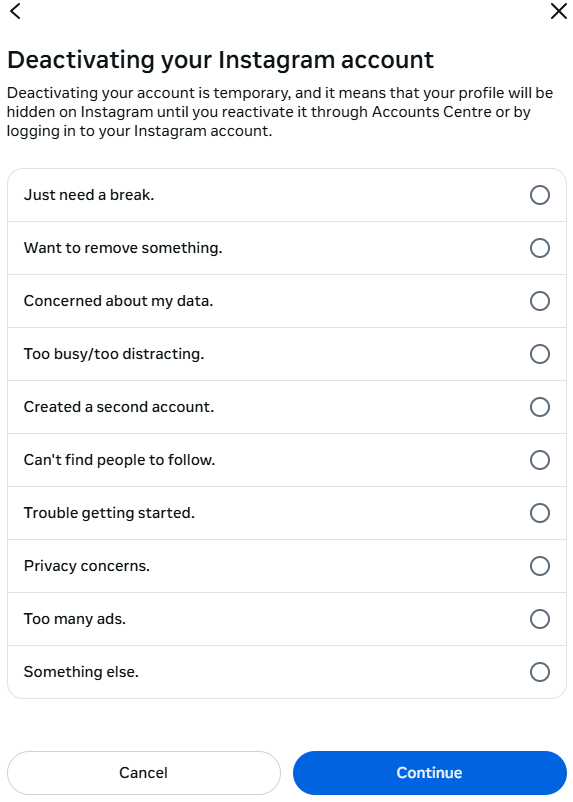 Deactivating your Instagram account

Deactivating your account is temporary, and it means that your profile will be hidden on Instagram until you reactivate it through Accounts Centre or by logging in to your Instagram account.

Just need a break.

Want to remove something.

Concerned about my data.

Too busy/too distracting.

Created a second account.

Can't find people to follow.

Trouble getting started.

Privacy concerns.

Too many ads.

Something else.

Cancel

Continue